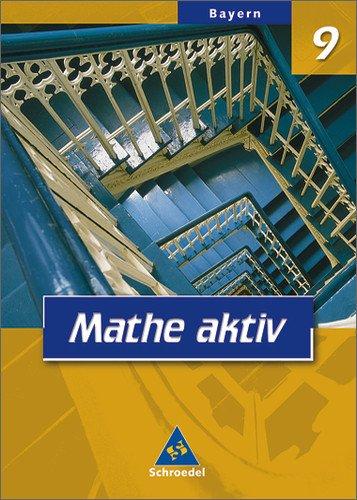 Bayern

9

Mathe aktiv

Schroedel